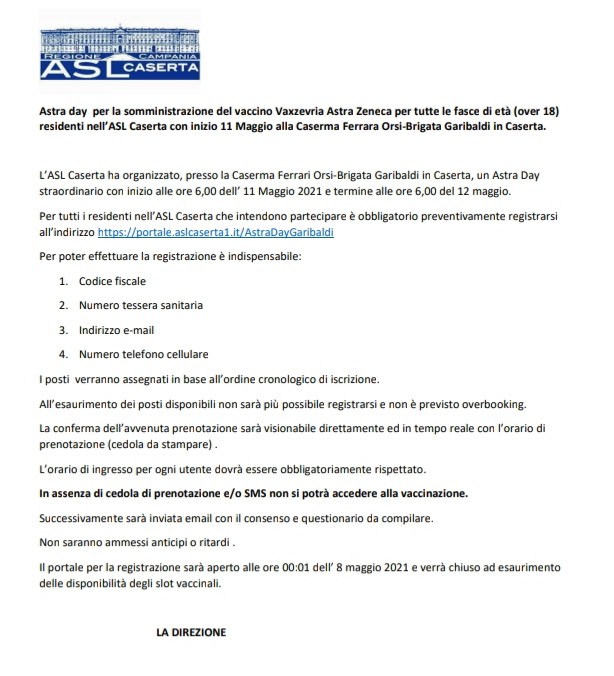 REGIONE CAMPANIA
ASL CASERTA

Astra day per la somministrazione del vaccino Vaxzevria Astra Zeneca per tutte le fasce di età (over 18) residenti nell'ASL Caserta con inizio 11 Maggio alla Caserma Ferrara Orsi-Brigata Garibaldi in Caserta.

L'ASL Caserta ha organizzato, presso la Caserma Ferrari Orsi-Brigata Garibaldi in Caserta, un Astra Day straordinario con inizio alle ore 6,00 dell' 11 Maggio 2021 e termine alle ore 6,00 del 12 maggio.

Per tutti i residenti nell'ASL Caserta che intendono partecipare è obbligatorio preventivamente registrarsi all'indirizzo https://portale.aslcaserta1.it/AstraDayGaribaldi

Per poter effettuare la registrazione è indispensabile:

1. Codice fiscale
2. Numero tessera sanitaria
3. Indirizzo e-mail
4. Numero telefono cellulare

I posti verranno assegnati in base all'ordine cronologico di iscrizione.

All'esaurimento dei posti disponibili non sarà più possibile registrarsi e non è previsto overbooking.

La conferma dell'avvenuta prenotazione sarà visionabile direttamente ed in tempo reale con l'orario di prenotazione (cedola da stampare) .

L'orario di ingresso per ogni utente dovrà essere obbligatoriamente rispettato.

In assenza di cedola di prenotazione e/o SMS non si potrà accedere alla vaccinazione.

Successivamente sarà inviata email con il consenso e questionario da compilare.

Non saranno ammessi anticipi o ritardi .

Il portale per la registrazione sarà aperto alle ore 00:01 dell' 8 maggio 2021 e verrà chiuso ad esaurimento delle disponibilità degli slot vaccinali.

LA DIREZIONE